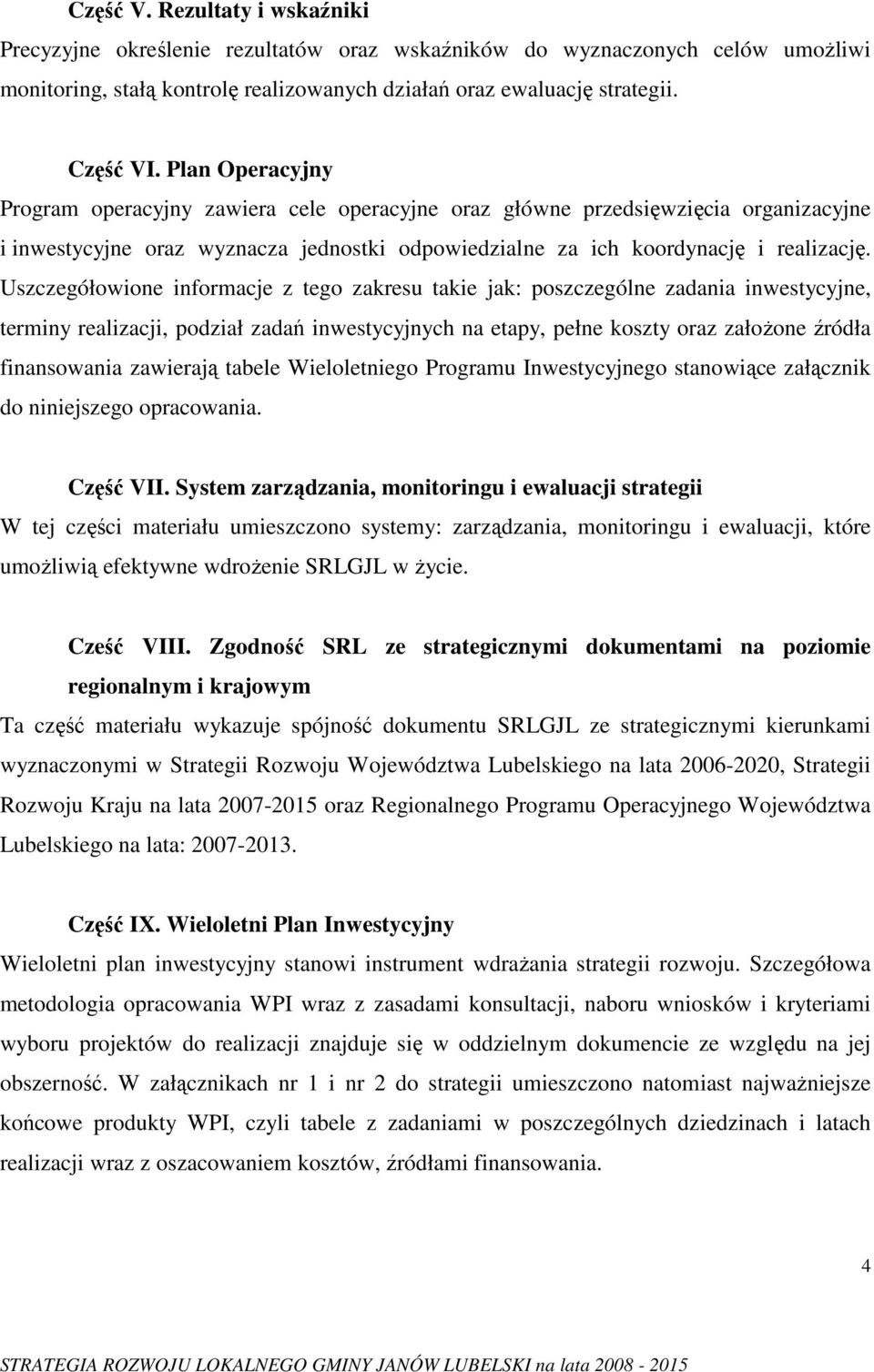 Część V. Rezultaty i wskaźniki

Precyzyjne określenie rezultatów oraz wskaźników do wyznaczonych celów umożliwi monitoring, stałą kontrolę realizowanych działań oraz ewaluację strategii.

Część VI. Plan Operacyjny

Program operacyjny zawiera cele operacyjne oraz główne przedsięwzięcia organizacyjne i inwestycyjne oraz wyznacza jednostki odpowiedzialne za ich koordynację i realizację. Uszczegółowione informacje z tego zakresu takie jak: poszczególne zadania inwestycyjne, terminy realizacji, podział zadań inwestycyjnych na etapy, pełne koszty oraz założone źródła finansowania zawierają tabele Wieloletniego Programu Inwestycyjnego stanowiące załącznik do niniejszego opracowania.

Część VII. System zarządzania, monitoringu i ewaluacji strategii

W tej części materiału umieszczono systemy: zarządzania, monitoringu i ewaluacji, które umożliwią efektywne wdrożenie SRLGJL w życie.

Cześć VIII. Zgodność SRL ze strategicznymi dokumentami na poziomie regionalnym i krajowym

Ta część materiału wykazuje spójność dokumentu SRLGJL ze strategicznymi kierunkami wyznaczonymi w Strategii Rozwoju Województwa Lubelskiego na lata 2006-2020, Strategii Rozwoju Kraju na lata 2007-2015 oraz Regionalnego Programu Operacyjnego Województwa Lubelskiego na lata: 2007-2013.

Część IX. Wieloletni Plan Inwestycyjny

Wieloletni plan inwestycyjny stanowi instrument wdrażania strategii rozwoju. Szczegółowa metodologia opracowania WPI wraz z zasadami konsultacji, naboru wniosków i kryteriami wyboru projektów do realizacji znajduje się w oddzielnym dokumencie ze względu na jej obszerność. W załącznikach nr 1 i nr 2 do strategii umieszczono natomiast najważniejsze końcowe produkty WPI, czyli tabele z zadaniami w poszczególnych dziedzinach i latach realizacji wraz z oszacowaniem kosztów, źródłami finansowania.

4

STRATEGIA ROZWOJU LOKALNEGO GMINY JANÓW LUBELSKI na lata 2008 - 2015